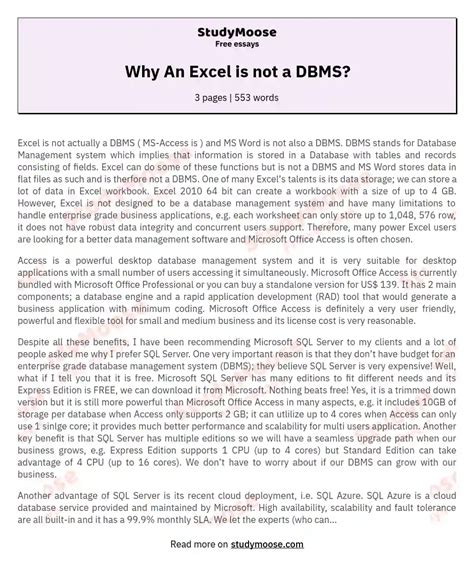 StudyMoose
Free essays

Why An Excel is not a DBMS?

3 pages | 553 words

Excel is not actually a DBMS ( MS-Access is ) and MS Word is not also a DBMS. DBMS stands for Database Management system which implies that information is stored in a Database with tables and records consisting of fields. Excel can do some of these functions but is not a DBMS and MS Word stores data in flat files as such and is therfore not a DBMS. One of many Excel's talents is its data storage; we can store a lot of data in Excel workbook. Excel 2010 64 bit can create a workbook with a size of up to 4 GB. However, Excel is not designed to be a database management system and have many limitations to handle enterprise grade business applications, e.g. each worksheet can only store up to 1,048, 576 row, it does not have robust data integrity and concurrent users support. Therefore, many power Excel users are looking for a better data management software and Microsoft Office Access is often chosen.

Access is a powerful desktop database management system and it is very suitable for desktop applications with a small number of users accessing it simultaneously. Microsoft Office Access is currently bundled with Microsoft Office Professional or you can buy a standalone version for US$ 139. It has 2 main components; a database engine and a rapid application development (RAD) tool that would generate a business application with minimum coding. Microsoft Office Access is definitely a very user friendly, powerful and flexible tool for small and medium business and its license cost is very reasonable.

Despite all these benefits, I have been recommending Microsoft SQL Server to my clients and a lot of people asked me why I prefer SQL Server. One very important reason is that they don't have budget for an enterprise grade database management system (DBMS); they believe SQL Server is very expensive! Well, what if I tell you that it is free. Microsoft SQL Server has many editions to fit different needs and its Express Edition is FREE, we can download it from Microsoft. Nothing beats free! Yes, it is a trimmed down version but it is still more powerful than Microsoft Office Access in many aspects, e.g. it includes 10GB of storage per database when Access only supports 2 GB; it can utlilize up to 4 cores when Access can only use 1 sinlge core; it provides much better performance and scalability for multi users application. Another key benefit is that SQL Server has multiple editions so we will have a seamless upgrade path when our business grows, e.g. Express Edition supports 1 CPU (up to 4 cores) but Standard Edition can take advantage of 4 CPU (up to 16 cores). We don't have to worry about if our DBMS can grow with our business.

Another advantage of SQL Server is its recent cloud deployment, i.e. SQL Azure. SQL Azure is a cloud database service provided and maintained by Microsoft. High availability, scalability and fault tolerance are all built-in and it has a 99.9% monthly SLA. We let the experts (who can...

Read more on studymoose.com